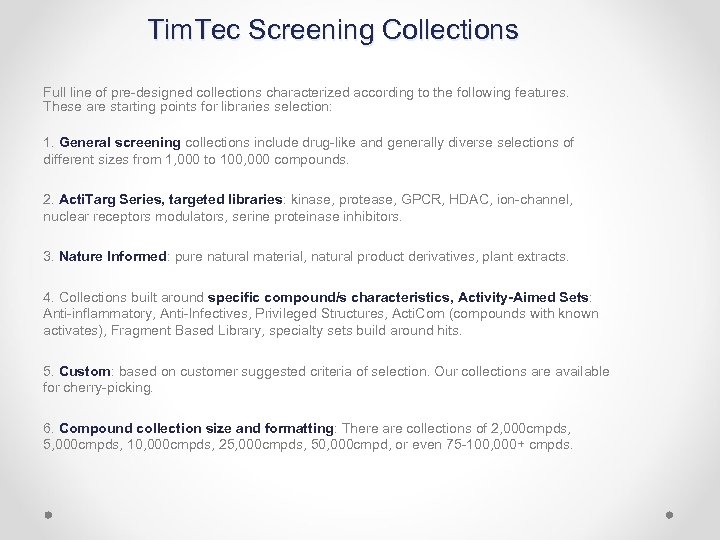 TimTec Screening Collections

Full line of pre-designed collections characterized according to the following features. These are starting points for libraries selection:

1. General screening collections include drug-like and generally diverse selections of different sizes from 1,000 to 100,000 compounds.

2. ActiTarg Series, targeted libraries: kinase, protease, GPCR, HDAC, ion-channel, nuclear receptors modulators, serine proteinase inhibitors.

3. Nature Informed: pure natural material, natural product derivatives, plant extracts.

4. Collections built around specific compound/s characteristics, Activity-Aimed Sets: Anti-inflammatory, Anti-Infectives, Privileged Structures, ActiCom (compounds with known activates), Fragment Based Library, specialty sets build around hits.

5. Custom: based on customer suggested criteria of selection. Our collections are available for cherry-picking.

6. Compound collection size and formatting: There are collections of 2,000cmpds, 5,000cmpds, 10,000cmpds, 25,000cmpds, 50,000cmpd, or even 75-100,000+ cmpds.